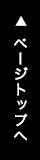 ▲
ページトップへ